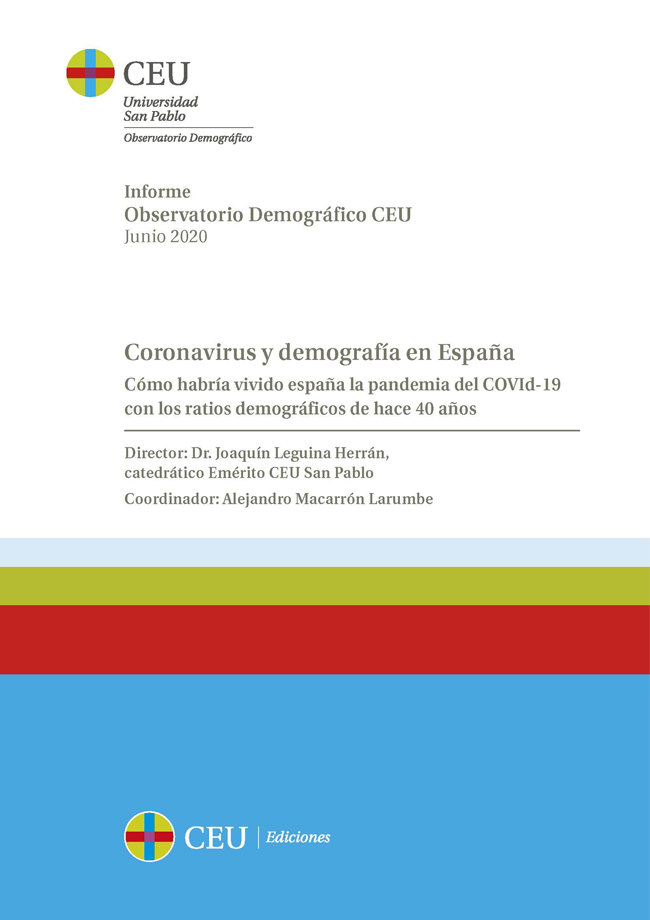 CEU
Universidad San Pablo
Observatorio Demográfico

Informe
Observatorio Demográfico CEU
Junio 2020

Coronavirus y demografía en España
Cómo habría vivido españa la pandemia del COVId-19 con los ratios demográficos de hace 40 años

Director: Dr. Joaquín Leguina Herrán, catedrático Emérito CEU San Pablo

Coordinador: Alejandro Macarrón Larumbe

CEU | Ediciones